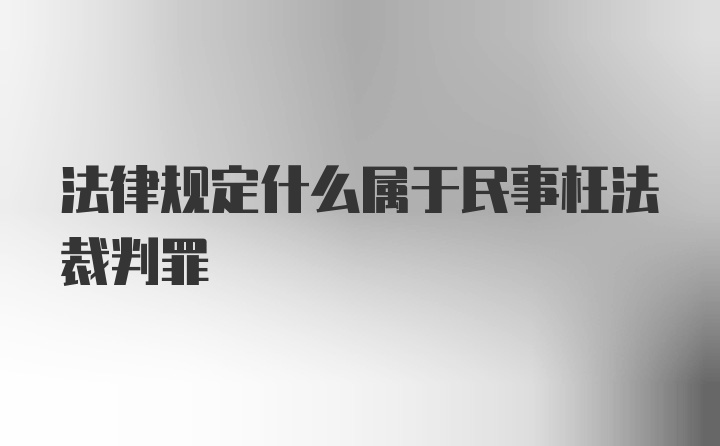 法律规定什么属于民事枉法裁判罪